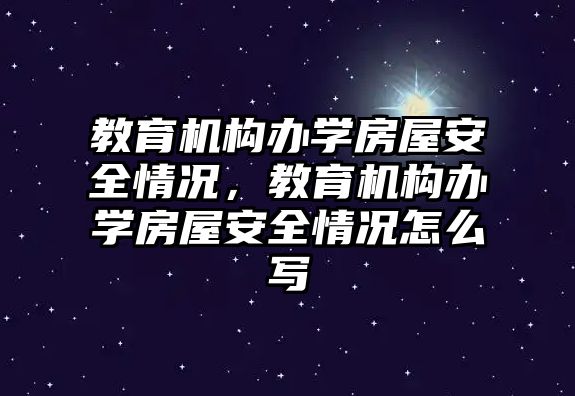 教育机构办学房屋安全情况，教育机构办学房屋安全情况怎么写